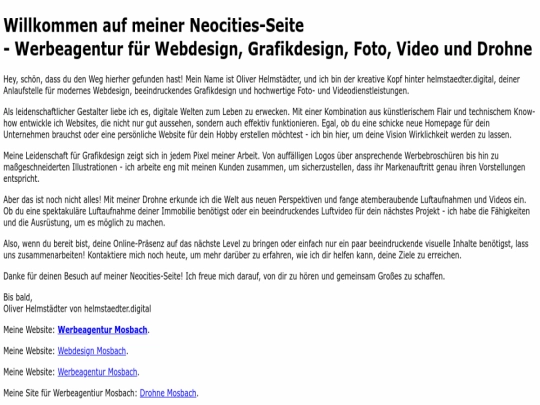 Willkommen auf meiner Neocities-Seite
- Werbeagentur für Webdesign, Grafikdesign, Foto, Video und Drohne

Hey, schön, dass du den Weg hierher gefunden hast! Mein Name ist Oliver Helmstädter, und ich bin der kreative Kopf hinter helmstaedter.digital, deiner Anlaufstelle für modernes Webdesign, beeindruckendes Grafikdesign und hochwertige Foto- und Videodienstleistungen.

Als leidenschaftlicher Gestalter liebe ich es, digitale Welten zum Leben zu erwecken. Mit einer Kombination aus künstlerischem Flair und technischem Know-how entwickle ich Websites, die nicht nur gut aussehen, sondern auch effektiv funktionieren. Egal, ob du eine schicke neue Homepage für dein Unternehmen brauchst oder eine persönliche Website für dein Hobby erstellen möchtest - ich bin hier, um deine Vision Wirklichkeit werden zu lassen.

Meine Leidenschaft für Grafikdesign zeigt sich in jedem Pixel meiner Arbeit. Von auffälligen Logos über ansprechende Werbebroschüren bis hin zu maßgeschneiderten Illustrationen - ich arbeite eng mit meinen Kunden zusammen, um sicherzustellen, dass ihr Markenauftritt genau ihren Vorstellungen entspricht.

Aber das ist noch nicht alles! Mit meiner Drohne erkunde ich die Welt aus neuen Perspektiven und fange atemberaubende Luftaufnahmen und Videos ein. Ob du eine spektakuläre Luftaufnahme deiner Immobilie benötigst oder ein beeindruckendes Luftvideo für dein nächstes Projekt - ich habe die Fähigkeiten und die Ausrüstung, um es möglich zu machen.

Also, wenn du bereit bist, deine Online-Präsenz auf das nächste Level zu bringen oder einfach nur ein paar beeindruckende visuelle Inhalte benötigst, lass uns zusammenarbeiten! Kontaktiere mich noch heute, um mehr darüber zu erfahren, wie ich dir helfen kann, deine Ziele zu erreichen.

Danke für deinen Besuch auf meiner Neocities-Seite! Ich freue mich darauf, von dir zu hören und gemeinsam Großes zu schaffen.

Bis bald,
Oliver Helmstädter von helmstaedter.digital

Meine Website: Werbeagentur Mosbach.

Meine Website: Webdesign Mosbach.

Meine Website: Werbeagentur Mosbach.

Meine Site für Werbeagentiur Mosbach: Drohne Mosbach.